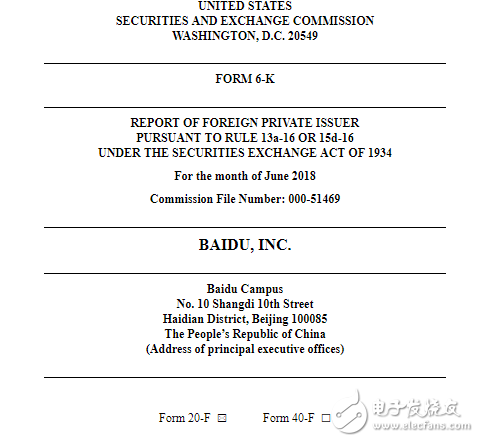 UNITED STATES
SECURITIES AND EXCHANGE COMMISSION
WASHINGTON, D.C. 20549

FORM 6-K

REPORT OF FOREIGN PRIVATE ISSUER
PURSUANT TO RULE 13a-16 OR 15d-16
UNDER THE SECURITIES EXCHANGE ACT OF 1934

For the month of June 2018

Commission File Number: 000-51469

BAIDU, INC.

Baidu Campus
No. 10 Shangdi 10th Street
Haidian District, Beijing 100085
The People's Republic of China
(Address of principal executive offices)

Form 20-F ☒ Form 40-F ☐

电子发烧友
www.elecfans.com